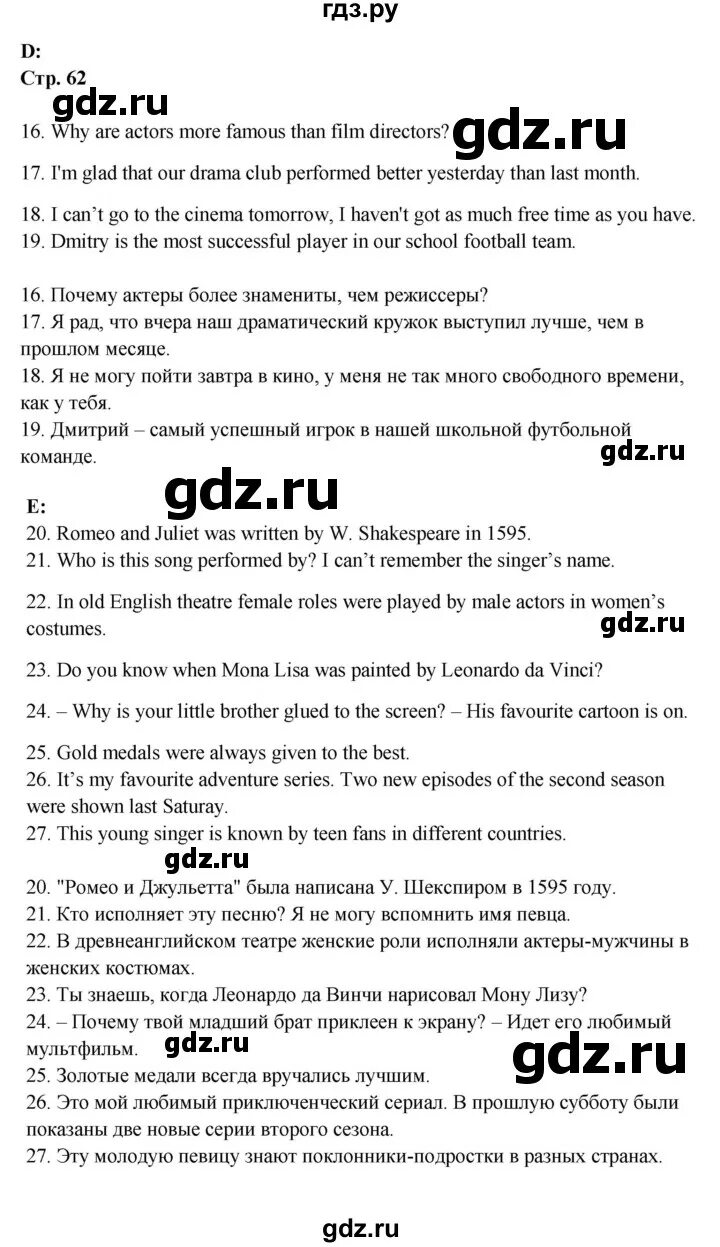 гдз.ру

D:
Стр. 62

gdz.ru

16. Why are actors more famous than film directors?

gdz.ru

17. I'm glad that our drama club performed better yesterday than last month.

18. I can't go to the cinema tomorrow, I haven't got as much free time as you have.
19. Dmitry is the most successful player in our school football team.

16. Почему актеры более знамениты, чем режиссеры?
17. Я рад, что вчера наш драматический кружок выступил лучше, чем в прошлом месяце.
18. Я не могу пойти завтра в кино, у меня не так много свободного времени, как у тебя.
19. Дмитрий – самый успешный игрок в нашей школьной футбольной команде.

gdz.ru

E:

gdz.ru

20. Romeo and Juliet was written by W. Shakespeare in 1595.
21. Who is this song performed by? I can't remember the singer's name.

22. In old English theatre female roles were played by male actors in women's costumes.

gdz.ru

23. Do you know when Mona Lisa was painted by Leonardo da Vinci?

24. – Why is your little brother glued to the screen? – His favourite cartoon is on.

25. Gold medals were always given to the best.
26. It's my favourite adventure series. Two new episodes of the second season were shown last Saturay.
27. This young singer is known by teen fans in different countries.

gdz.ru

20. "Ромео и Джульетта" была написана У. Шекспиром в 1595 году.
21. Кто исполняет эту песню? Я не могу вспомнить имя певца.
22. В древнеанглийском театре женские роли исполняли актеры-мужчины в женских костюмах.
23. Ты знаешь, когда Леонардо да Винчи нарисовал Мону Лизу?
24. – Почему твой младший брат приклеен к экрану? – Идет его любимый мультфильм.

gdz.ru

gdz.ru

25. Золотые медали всегда вручались лучшим.
26. Это мой любимый приключенческий сериал. В прошлую субботу были показаны две новые серии второго сезона.
27. Эту молодую певицу знают поклонники-подростки в разных странах.

gdz.ru